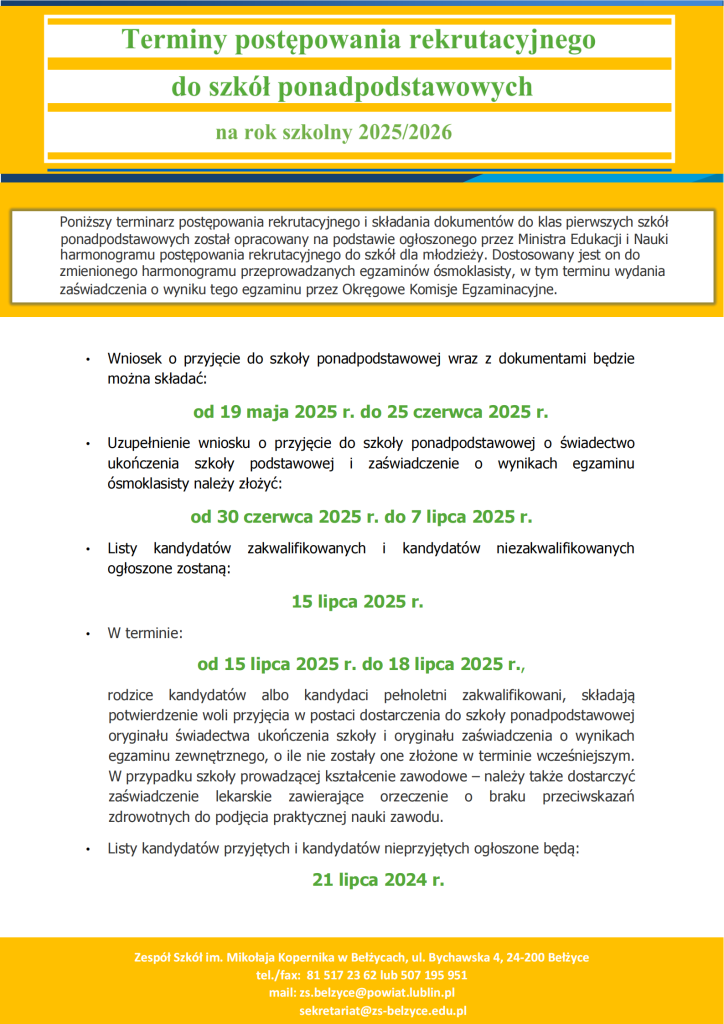 Terminy postępowania rekrutacyjnego

do szkół ponadpodstawowych

na rok szkolny 2025/2026

Poniższy terminarz postępowania rekrutacyjnego i składania dokumentów do klas pierwszych szkół ponadpodstawowych został opracowany na podstawie ogłoszonego przez Ministra Edukacji i Nauki harmonogramu postępowania rekrutacyjnego do szkół dla młodzieży. Dostosowany jest on do zmienionego harmonogramu przeprowadzanych egzaminów ósmoklasisty, w tym terminu wydania zaświadczenia o wyniku tego egzaminu przez Okręgowe Komisje Egzaminacyjne.

• Wniosek o przyjęcie do szkoły ponadpodstawowej wraz z dokumentami będzie można składać:

od 19 maja 2025 r. do 25 czerwca 2025 r.

• Uzupełnienie wniosku o przyjęcie do szkoły ponadpodstawowej o świadectwo ukończenia szkoły podstawowej i zaświadczenie o wynikach egzaminu ósmoklasisty należy złożyć:

od 30 czerwca 2025 r. do 7 lipca 2025 r.

• Listy kandydatów zakwalifikowanych i kandydatów niezakwalifikowanych ogłoszone zostaną:

15 lipca 2025 r.

• W terminie:

od 15 lipca 2025 r. do 18 lipca 2025 r.,

rodzice kandydatów albo kandydaci pełnoletni zakwalifikowani, składają potwierdzenie woli przyjęcia w postaci dostarczenia do szkoły ponadpodstawowej oryginału świadectwa ukończenia szkoły i oryginału zaświadczenia o wynikach egzaminu zewnętrznego, o ile nie zostały one złożone w terminie wcześniejszym. W przypadku szkoły prowadzącej kształcenie zawodowe – należy także dostarczyć zaświadczenie lekarskie zawierające orzeczenie o braku przeciwskazań zdrowotnych do podjęcia praktycznej nauki zawodu.

• Listy kandydatów przyjętych i kandydatów nieprzyjętych ogłoszone będą:

21 lipca 2024 r.

Zespół Szkół im. Mikołaja Kopernika w Bełżycach, ul. Bychawska 4, 24-200 Bełżyce
tel./fax: 81 517 23 62 lub 507 195 951
mail: zs.belzyce@powiat.lublin.pl
sekretariat@zs-belzyce.edu.pl